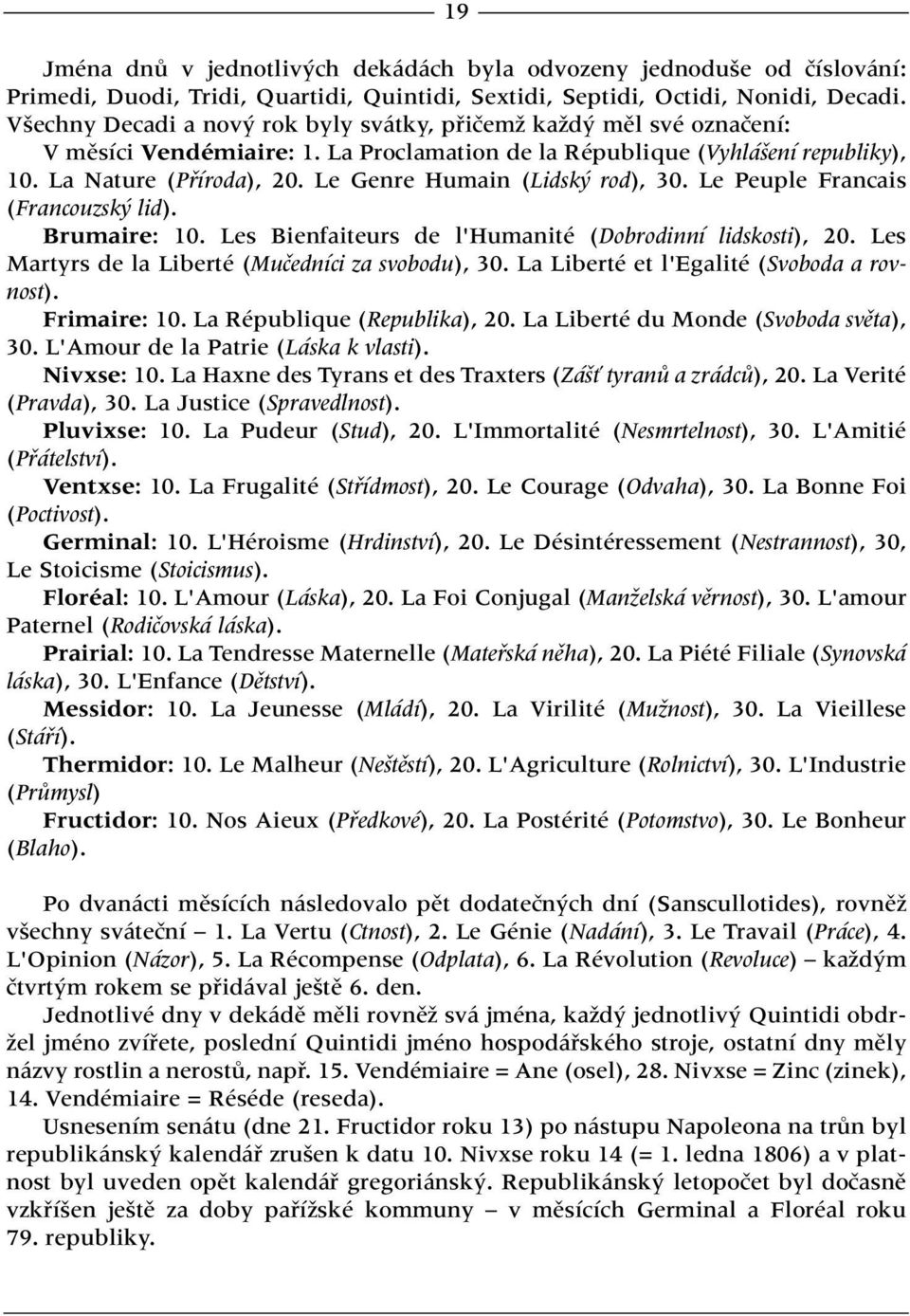 19

Jména dnů v jednotlivých dekádách byla odvozeny jednoduše od číslování: Primedi, Duodi, Tridi, Quartidi, Quintidi, Sextidi, Septidi, Octidi, Nonidi, Decadi. Všechny Decadi a nový rok byly svátky, přičemž každý měl své označení:

V měsíci Vendémiaire: 1. La Proclamation de la République (Vyhlášení republiky), 10. La Nature (Příroda), 20. Le Genre Humain (Lidský rod), 30. Le Peuple Francais (Francouzský lid).

Brumaire: 10. Les Bienfaiteurs de l'Humanité (Dobrodinní lidskosti), 20. Les Martyrs de la Liberté (Mučedníci za svobodu), 30. La Liberté et l'Egalité (Svoboda a rovnost).

Frimaire: 10. La République (Republika), 20. La Liberté du Monde (Svoboda světa), 30. L'Amour de la Patrie (Láska k vlasti).

Nivxse: 10. La Haxne des Tyrans et des Traxters (Zášť tyranů a zrádců), 20. La Verité (Pravda), 30. La Justice (Spravedlnost).

Pluvixse: 10. La Pudeur (Stud), 20. L'Immortalité (Nesmrtelnost), 30. L'Amitié (Přátelství).

Ventxse: 10. La Frugalité (Střídmost), 20. Le Courage (Odvaha), 30. La Bonne Foi (Poctivost).

Germinal: 10. L'Héroisme (Hrdinství), 20. Le Désintéressement (Nestrannost), 30, Le Stoicisme (Stoicismus).

Floréal: 10. L'Amour (Láska), 20. La Foi Conjugal (Manželská věrnost), 30. L'amour Paternel (Rodičovská láska).

Prairial: 10. La Tendresse Maternelle (Mateřská něha), 20. La Piété Filiale (Synovská láska), 30. L'Enfance (Dětství).

Messidor: 10. La Jeunesse (Mládí), 20. La Virilité (Mužnost), 30. La Vieillese (Stáří).

Thermidor: 10. Le Malheur (Neštěstí), 20. L'Agriculture (Rolnictví), 30. L'Industrie (Průmysl)

Fructidor: 10. Nos Aieux (Předkové), 20. La Postérité (Potomstvo), 30. Le Bonheur (Blaho).

Po dvanácti měsících následovalo pět dodatečných dní (Sanscullotides), rovněž všechny sváteční – 1. La Vertu (Ctnost), 2. Le Génie (Nadání), 3. Le Travail (Práce), 4. L'Opinion (Názor), 5. La Récompense (Odplata), 6. La Révolution (Revoluce) – každým čtvrtým rokem se přidával ještě 6. den.

Jednotlivé dny v dekádě měli rovněž svá jména, každý jednotlivý Quintidi obdržel jméno zvířete, poslední Quintidi jméno hospodářského stroje, ostatní dny měly názvy rostlin a nerostů, např. 15. Vendémiaire = Ane (osel), 28. Nivxse = Zinc (zinek), 14. Vendémiaire = Réséde (reseda).

Usnesením senátu (dne 21. Fructidor roku 13) po nástupu Napoleona na trůn byl republikánský kalendář zrušen k datu 10. Nivxse roku 14 (= 1. ledna 1806) a v platnost byl uveden opět kalendář gregoriánský. Republikánský letopočet byl dočasně vzkříšen ještě za doby pařížské kommuny – v měsících Germinal a Floréal roku 79. republiky.